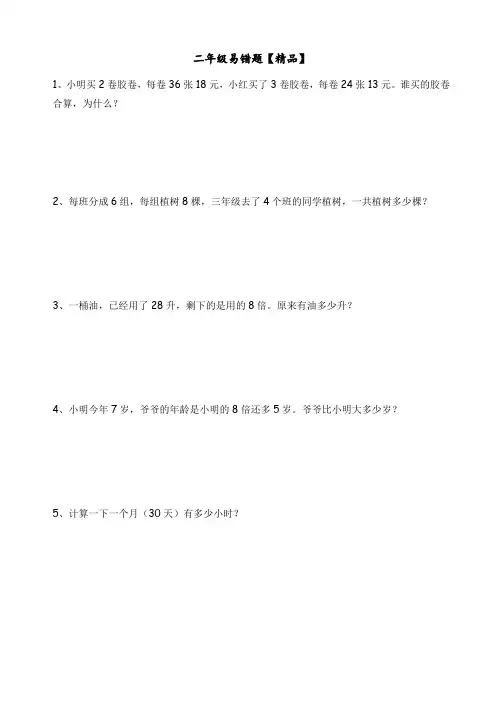 二年级易错题【精品】

1、小明买 2 卷胶卷，每卷 36 张 18 元，小红买了 3 卷胶卷，每卷 24 张 13 元。谁买的胶卷合算，为什么？

2、每班分成 6 组，每组植树 8 棵，三年级去了 4 个班的同学植树，一共植树多少棵？

3、一桶油，已经用了 28 升，剩下的是用的 8 倍。原来有油多少升？

4、小明今年 7 岁，爷爷的年龄是小明的 8 倍还多 5 岁。爷爷比小明大多少岁？

5、计算一下一个月（30 天）有多少小时？